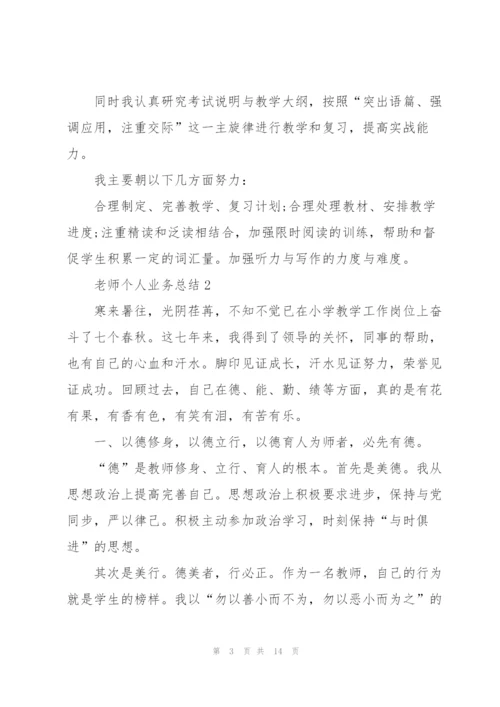 同时我认真研究考试说明与教学大纲，按照“突出语篇、强调应用，注重交际”这一主旋律进行教学和复习，提高实战能力。

我主要朝以下几方面努力：

合理制定、完善教学、复习计划;合理处理教材、安排教学进度;注重精读和泛读相结合，加强限时阅读的训练，帮助和督促学生积累一定的词汇量。加强听力与写作的力度与难度。

老师个人业务总结 2

寒来暑往，光阴荏苒，不知不觉已在小学教学工作岗位上奋斗了七个春秋。这七年来，我得到了领导的关怀，同事的帮助，也有自己的心血和汗水。脚印见证成长，汗水见证努力，荣誉见证成功。回顾过去，自己在德、能、勤、绩等方面，真的是有花有果，有香有色，有笑有泪，有苦有乐。

一、以德修身，以德立行，以德育人为师者，必先有德。

“德”是教师修身、立行、育人的根本。首先是美德。我从思想政治上提高完善自己。思想政治上积极要求进步，保持与党同步，严以律己。积极主动参加政治学习，时刻保持“与时俱进”的思想。

其次是美行。德美者，行必正。作为一名教师，自己的行为就是学生的榜样。我以“勿以善小而不为，勿以恶小而为之”的

第 3 页 共 14 页